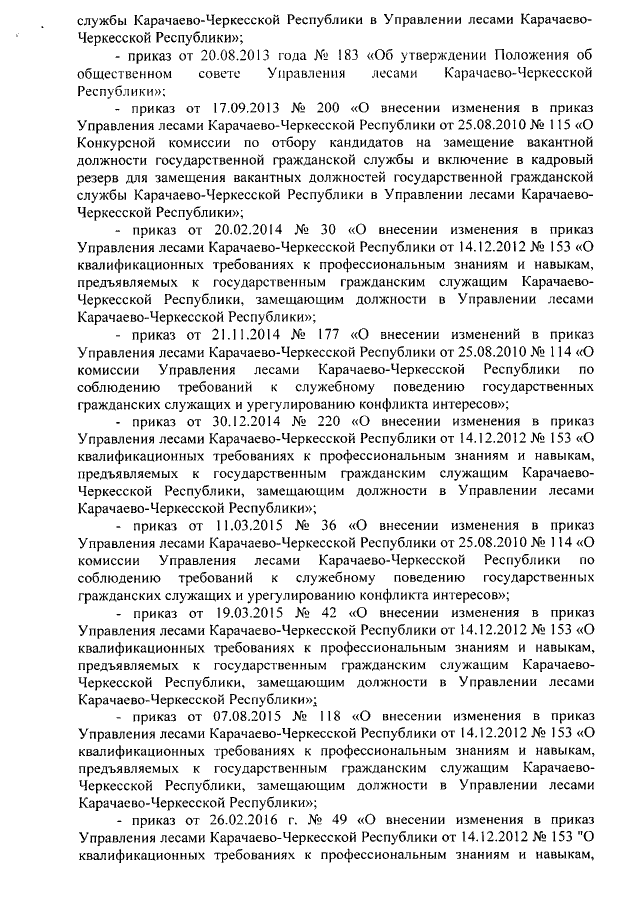 службы Карачаево-Черкесской Республики в Управлении лесами Карачаево-Черкесской Республики»;

- приказ от 20.08.2013 года № 183 «Об утверждении Положения об общественном совете Управления лесами Карачаево-Черкесской Республики»;

- приказ от 17.09.2013 № 200 «О внесении изменения в приказ Управления лесами Карачаево-Черкесской Республики от 25.08.2010 № 115 «О Конкурсной комиссии по отбору кандидатов на замещение вакантной должности государственной гражданской службы и включение в кадровый резерв для замещения вакантных должностей государственной гражданской службы Карачаево-Черкесской Республики в Управлении лесами Карачаево-Черкесской Республики»;

- приказ от 20.02.2014 № 30 «О внесении изменения в приказ Управления лесами Карачаево-Черкесской Республики от 14.12.2012 № 153 «О квалификационных требованиях к профессиональным знаниям и навыкам, предъявляемых к государственным гражданским служащим Карачаево-Черкесской Республики, замещающим должности в Управлении лесами Карачаево-Черкесской Республики»;

- приказ от 21.11.2014 № 177 «О внесении изменений в приказ Управления лесами Карачаево-Черкесской Республики от 25.08.2010 № 114 «О комиссии Управления лесами Карачаево-Черкесской Республики по соблюдению требований к служебному поведению государственных гражданских служащих и урегулированию конфликта интересов»;

- приказ от 30.12.2014 № 220 «О внесении изменения в приказ Управления лесами Карачаево-Черкесской Республики от 14.12.2012 № 153 «О квалификационных требованиях к профессиональным знаниям и навыкам, предъявляемых к государственным гражданским служащим Карачаево-Черкесской Республики, замещающим должности в Управлении лесами Карачаево-Черкесской Республики»;

- приказ от 11.03.2015 № 36 «О внесении изменения в приказ Управления лесами Карачаево-Черкесской Республики от 25.08.2010 № 114 «О комиссии Управления лесами Карачаево-Черкесской Республики по соблюдению требований к служебному поведению государственных гражданских служащих и урегулированию конфликта интересов»;

- приказ от 19.03.2015 № 42 «О внесении изменения в приказ Управления лесами Карачаево-Черкесской Республики от 14.12.2012 № 153 «О квалификационных требованиях к профессиональным знаниям и навыкам, предъявляемых к государственным гражданским служащим Карачаево-Черкесской Республики, замещающим должности в Управлении лесами Карачаево-Черкесской Республики»;

- приказ от 07.08.2015 № 118 «О внесении изменения в приказ Управления лесами Карачаево-Черкесской Республики от 14.12.2012 № 153 «О квалификационных требованиях к профессиональным знаниям и навыкам, предъявляемых к государственным гражданским служащим Карачаево-Черкесской Республики, замещающим должности в Управлении лесами Карачаево-Черкесской Республики»;

- приказ от 26.02.2016 г. № 49 «О внесении изменения в приказ Управления лесами Карачаево-Черкесской Республики от 14.12.2012 № 153 "О квалификационных требованиях к профессиональным знаниям и навыкам,